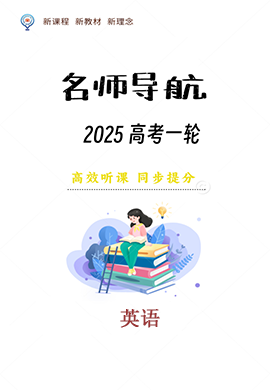 新课程 新教材 新理念

名师导航

2025 高考一轮

高效听课 同步提分

英语